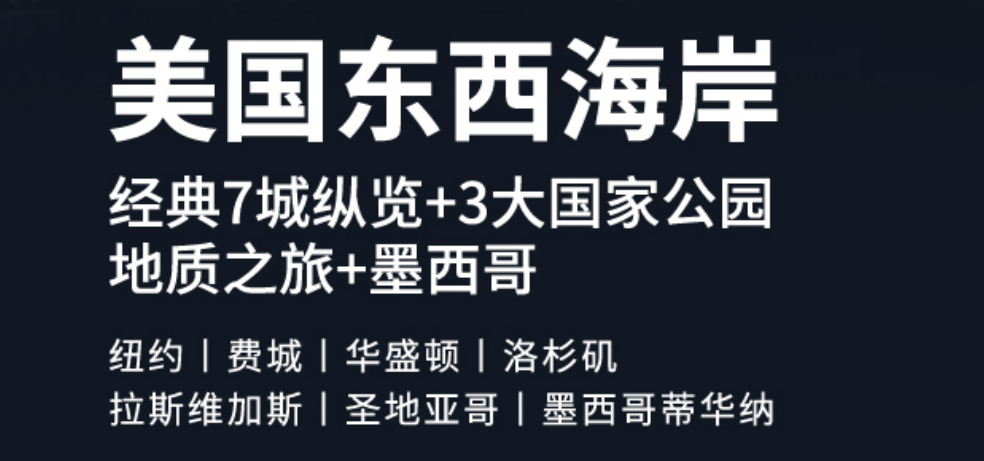 美国东西海岸

经典7城纵览+3大国家公园
地质之旅+墨西哥

纽约 | 费城 | 华盛顿 | 洛杉矶
拉斯维加斯 | 圣地亚哥 | 墨西哥蒂华纳